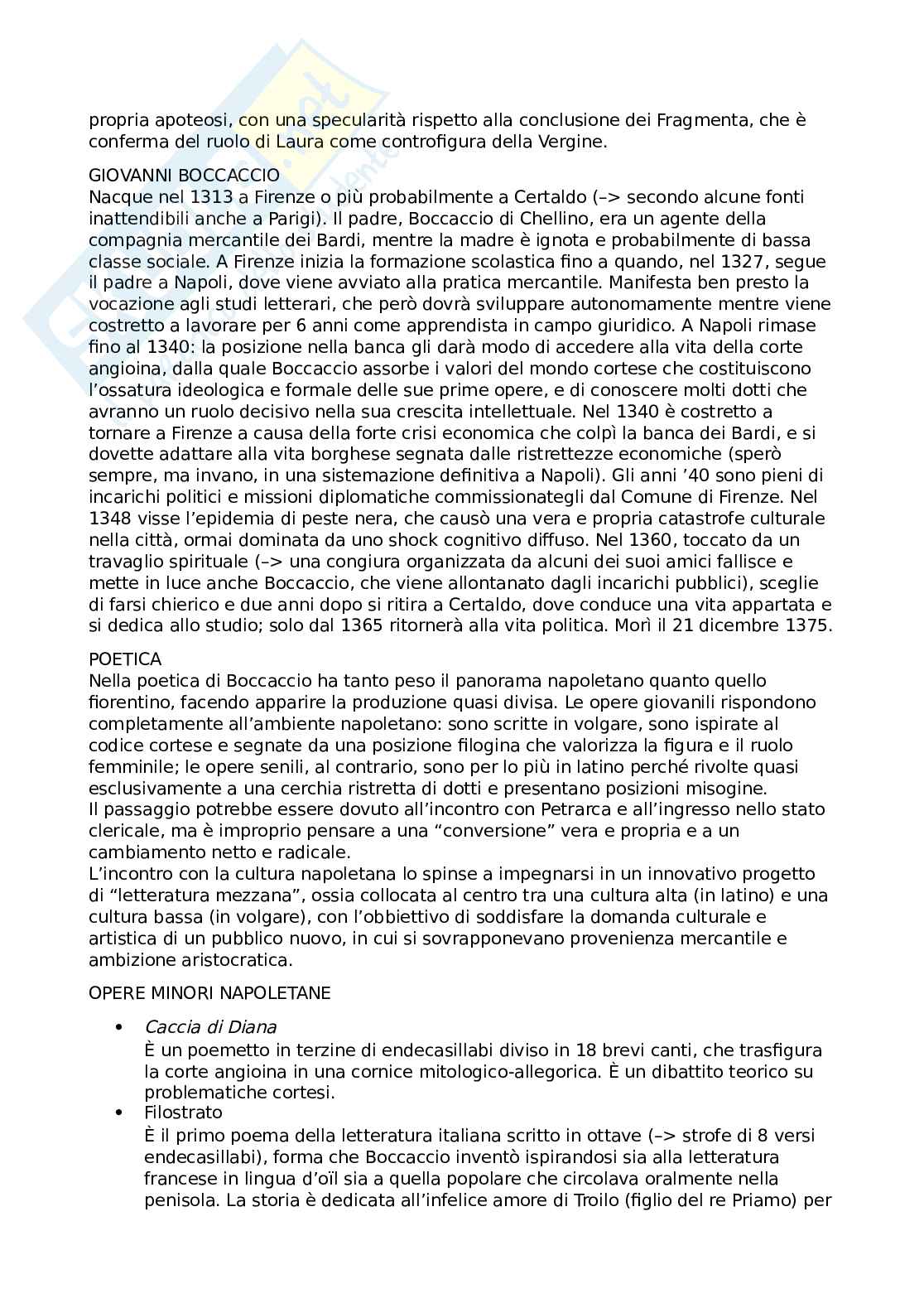 propria apoteosi, con una specularità rispetto alla conclusione dei Fragmenta, che è conferma del ruolo di Laura come controfigura della Vergine.

GIOVANNI BOCCACCIO
Nacque nel 1313 a Firenze o più probabilmente a Certaldo (–> secondo alcune fonti inattendibili anche a Parigi). Il padre, Boccaccio di Chellino, era un agente della compagnia mercantile dei Bardi, mentre la madre è ignota e probabilmente di bassa classe sociale. A Firenze inizia la formazione scolastica fino a quando, nel 1327, segue il padre a Napoli, dove viene avviato alla pratica mercantile. Manifesta ben presto la vocazione agli studi letterari, che però dovrà sviluppare autonomamente mentre viene costretto a lavorare per 6 anni come apprendista in campo giuridico. A Napoli rimase fino al 1340: la posizione nella banca gli darà modo di accedere alla vita della corte angioina, dalla quale Boccaccio assorbe i valori del mondo cortese che costituiscono l'ossatura ideologica e formale delle sue prime opere, e di conoscere molti dotti che avranno un ruolo decisivo nella sua crescita intellettuale. Nel 1340 è costretto a tornare a Firenze a causa della forte crisi economica che colpì la banca dei Bardi, e si dovette adattare alla vita borghese segnata dalle ristrettezze economiche (sperò sempre, ma invano, in una sistemazione definitiva a Napoli). Gli anni '40 sono pieni di incarichi politici e missioni diplomatiche commissionategli dal Comune di Firenze. Nel 1348 visse l'epidemia di peste nera, che causò una vera e propria catastrofe culturale nella città, ormai dominata da uno shock cognitivo diffuso. Nel 1360, toccato da un travaglio spirituale (–> una congiura organizzata da alcuni dei suoi amici fallisce e mette in luce anche Boccaccio, che viene allontanato dagli incarichi pubblici), sceglie di farsi chierico e due anni dopo si ritira a Certaldo, dove conduce una vita appartata e si dedica allo studio; solo dal 1365 ritornerà alla vita politica. Morì il 21 dicembre 1375.

POETICA
Nella poetica di Boccaccio ha tanto peso il panorama napoletano quanto quello fiorentino, facendo apparire la produzione quasi divisa. Le opere giovanili rispondono completamente all'ambiente napoletano: sono scritte in volgare, sono ispirate al codice cortese e segnate da una posizione filogina che valorizza la figura e il ruolo femminile; le opere senili, al contrario, sono per lo più in latino perché rivolte quasi esclusivamente a una cerchia ristretta di dotti e presentano posizioni misogine.
Il passaggio potrebbe essere dovuto all'incontro con Petrarca e all'ingresso nello stato clericale, ma è improprio pensare a una "conversione" vera e propria e a un cambiamento netto e radicale.
L'incontro con la cultura napoletana lo spinse a impegnarsi in un innovativo progetto di "letteratura mezzana", ossia collocata al centro tra una cultura alta (in latino) e una cultura bassa (in volgare), con l'obbiettivo di soddisfare la domanda culturale e artistica di un pubblico nuovo, in cui si sovrapponevano provenienza mercantile e ambizione aristocratica.

OPERE MINORI NAPOLETANE

• Caccia di Diana
È un poemetto in terzine di endecasillabi diviso in 18 brevi canti, che trasfigura la corte angioina in una cornice mitologico-allegorica. È un dibattito teorico su problematiche cortesi.
• Filostrato
È il primo poema della letteratura italiana scritto in ottave (–> strofe di 8 versi endecasillabi), forma che Boccaccio inventò ispirandosi sia alla letteratura francese in lingua d'oïl sia a quella popolare che circolava oralmente nella penisola. La storia è dedicata all'infelice amore di Troilo (figlio del re Priamo) per